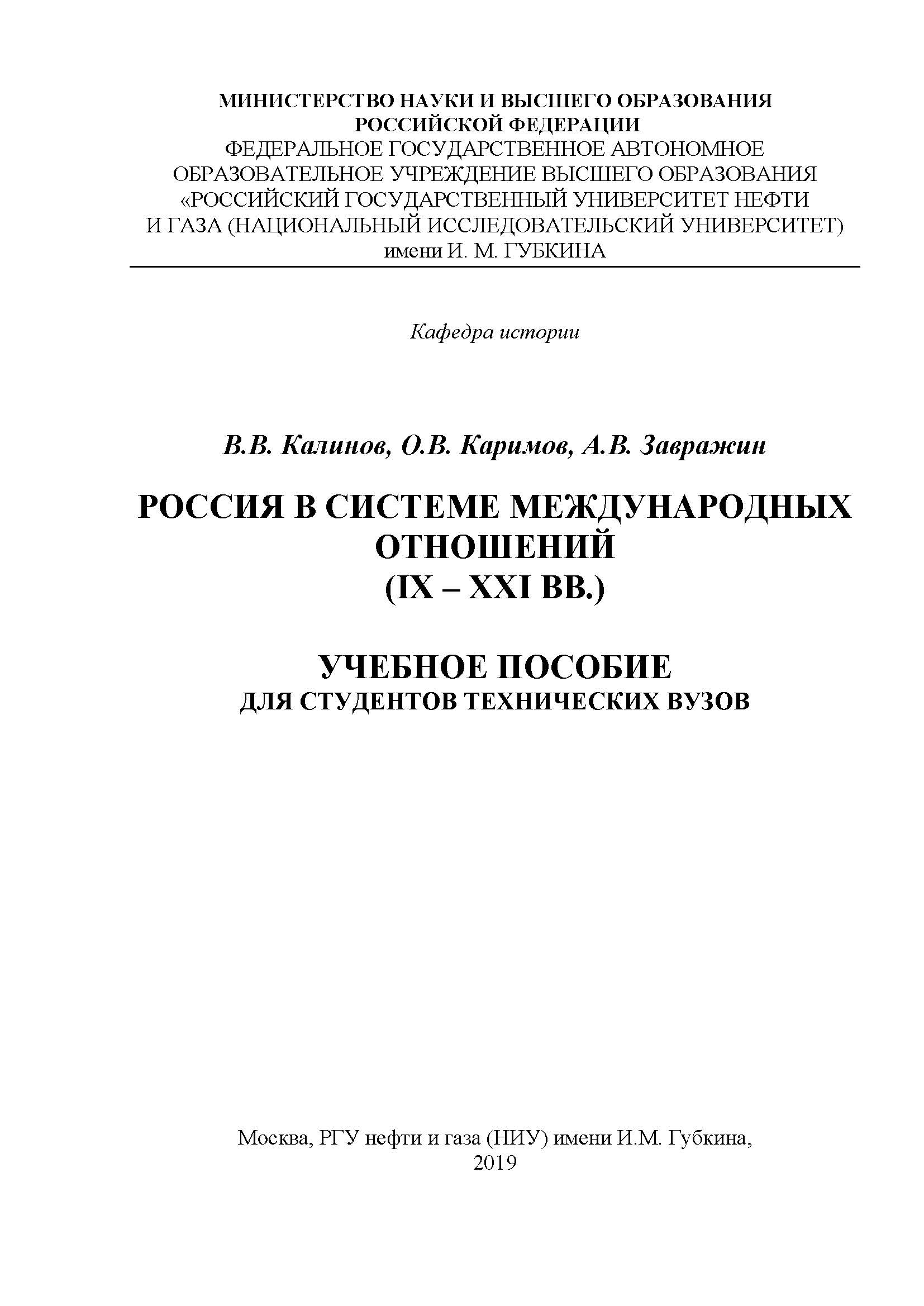 МИНИСТЕРСТВО НАУКИ И ВЫСШЕГО ОБРАЗОВАНИЯ РОССИЙСКОЙ ФЕДЕРАЦИИ
ФЕДЕРАЛЬНОЕ ГОСУДАРСТВЕННОЕ АВТОНОМНОЕ ОБРАЗОВАТЕЛЬНОЕ УЧРЕЖДЕНИЕ ВЫСШЕГО ОБРАЗОВАНИЯ «РОССИЙСКИЙ ГОСУДАРСТВЕННЫЙ УНИВЕРСИТЕТ НЕФТИ И ГАЗА (НАЦИОНАЛЬНЫЙ ИССЛЕДОВАТЕЛЬСКИЙ УНИВЕРСИТЕТ) имени И. М. ГУБКИНА

Кафедра истории

В.В. Калинов, О.В. Каримов, А.В. Завражин

РОССИЯ В СИСТЕМЕ МЕЖДУНАРОДНЫХ ОТНОШЕНИЙ
(IX – XXI ВВ.)

УЧЕБНОЕ ПОСОБИЕ
ДЛЯ СТУДЕНТОВ ТЕХНИЧЕСКИХ ВУЗОВ

Москва, РГУ нефти и газа (НИУ) имени И.М. Губкина,
2019